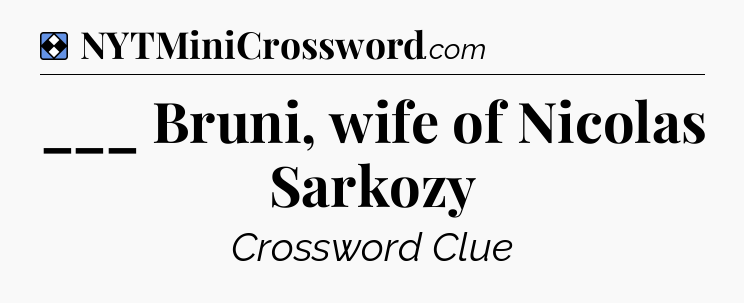 NYTMiniCrossword.com

___ Bruni, wife of Nicolas Sarkozy

Crossword Clue